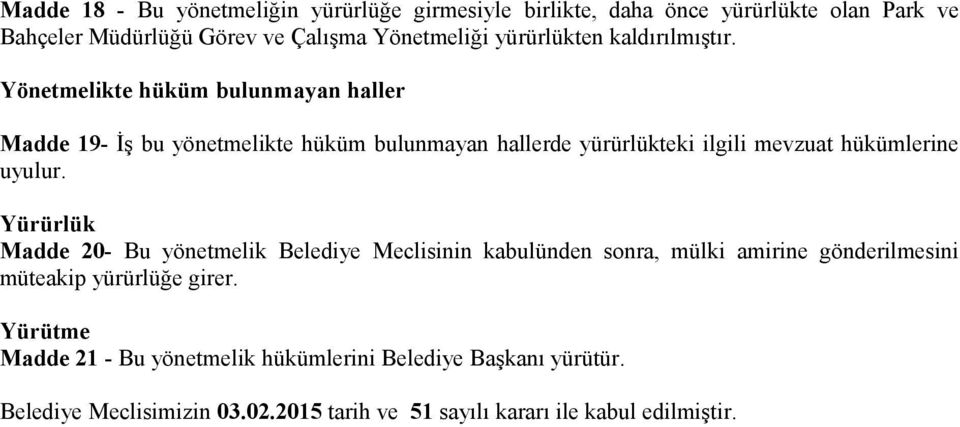 Madde 18 - Bu yönetmeliğin yürürlüğe girmesiyle birlikte, daha önce yürürlükte olan Park ve Bahçeler Müdürlüğü Görev ve Çalışma Yönetmeliği yürürlükten kaldırılmıştır.

Yönetmelikte hüküm bulunmayan haller

Madde 19- İş bu yönetmelikte hüküm bulunmayan hallerde yürürlükteki ilgili mevzuat hükümlerine uyulur.

Yürürlük

Madde 20- Bu yönetmelik Belediye Meclisinin kabulünden sonra, mülki amirine gönderilmesini müteakip yürürlüğe girer.

Yürütme

Madde 21 - Bu yönetmelik hükümlerini Belediye Başkanı yürütür.

Belediye Meclisimizin 03.02.2015 tarih ve 51 sayılı kararı ile kabul edilmiştir.